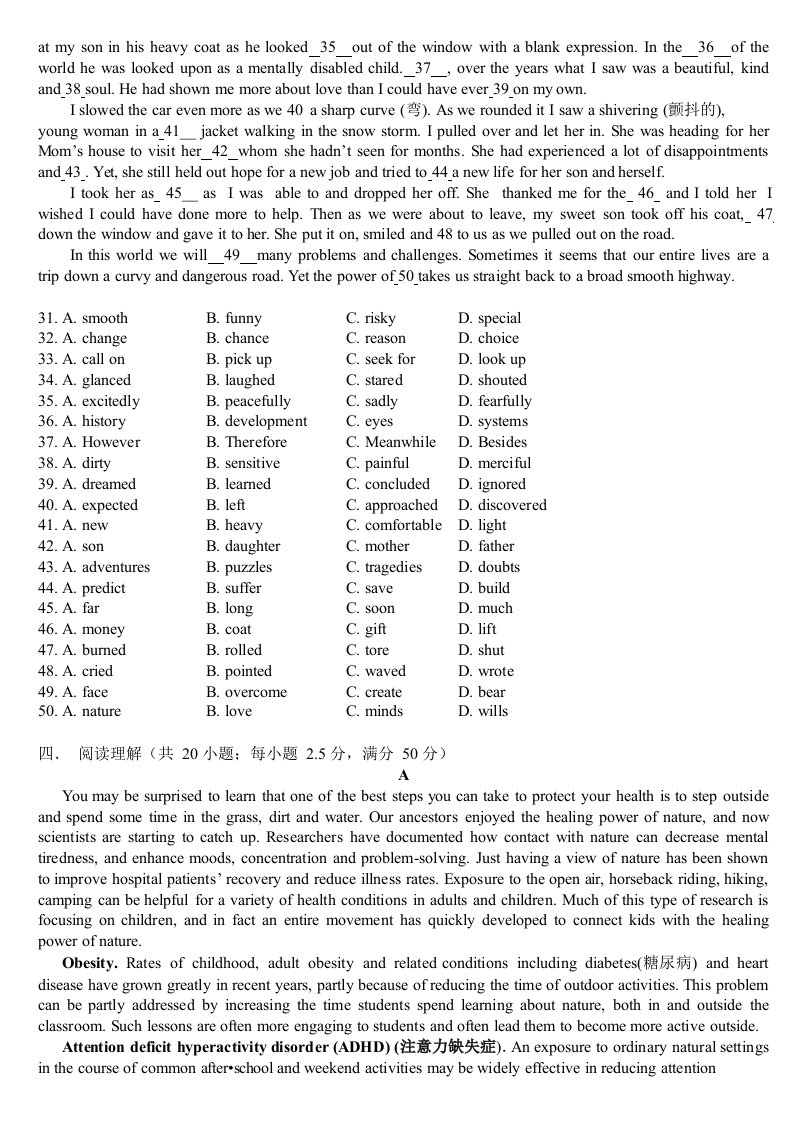 at my son in his heavy coat as he looked 35 out of the window with a blank expression. In the 36 of the world he was looked upon as a mentally disabled child. 37 , over the years what I saw was a beautiful, kind and 38 soul. He had shown me more about love than I could have ever 39 on my own.

I slowed the car even more as we 40 a sharp curve (弯). As we rounded it I saw a shivering (颤抖的), young woman in a 41 jacket walking in the snow storm. I pulled over and let her in. She was heading for her Mom's house to visit her 42 whom she hadn't seen for months. She had experienced a lot of disappointments and 43 . Yet, she still held out hope for a new job and tried to 44 a new life for her son and herself.

I took her as 45 as I was able to and dropped her off. She thanked me for the 46 and I told her I wished I could have done more to help. Then as we were about to leave, my sweet son took off his coat, 47 down the window and gave it to her. She put it on, smiled and 48 to us as we pulled out on the road.

In this world we will 49 many problems and challenges. Sometimes it seems that our entire lives are a trip down a curvy and dangerous road. Yet the power of 50 takes us straight back to a broad smooth highway.

31. A. smooth B. funny C. risky D. special
32. A. change B. chance C. reason D. choice
33. A. call on B. pick up C. seek for D. look up
34. A. glanced B. laughed C. stared D. shouted
35. A. excitedly B. peacefully C. sadly D. fearfully
36. A. history B. development C. eyes D. systems
37. A. However B. Therefore C. Meanwhile D. Besides
38. A. dirty B. sensitive C. painful D. merciful
39. A. dreamed B. learned C. concluded D. ignored
40. A. expected B. left C. approached D. discovered
41. A. new B. heavy C. comfortable D. light
42. A. son B. daughter C. mother D. father
43. A. adventures B. puzzles C. tragedies D. doubts
44. A. predict B. suffer C. save D. build
45. A. far B. long C. soon D. much
46. A. money B. coat C. gift D. lift
47. A. burned B. rolled C. tore D. shut
48. A. cried B. pointed C. waved D. wrote
49. A. face B. overcome C. create D. bear
50. A. nature B. love C. minds D. wills

四. 阅读理解（共20小题；每小题2.5分，满分50分）

A

You may be surprised to learn that one of the best steps you can take to protect your health is to step outside and spend some time in the grass, dirt and water. Our ancestors enjoyed the healing power of nature, and now scientists are starting to catch up. Researchers have documented how contact with nature can decrease mental tiredness, and enhance moods, concentration and problem-solving. Just having a view of nature has been shown to improve hospital patients' recovery and reduce illness rates. Exposure to the open air, horseback riding, hiking, camping can be helpful for a variety of health conditions in adults and children. Much of this type of research is focusing on children, and in fact an entire movement has quickly developed to connect kids with the healing power of nature.

Obesity. Rates of childhood, adult obesity and related conditions including diabetes(糖尿病) and heart disease have grown greatly in recent years, partly because of reducing the time of outdoor activities. This problem can be partly addressed by increasing the time students spend learning about nature, both in and outside the classroom. Such lessons are often more engaging to students and often lead them to become more active outside.

Attention deficit hyperactivity disorder (ADHD) (注意力缺失症). An exposure to ordinary natural settings in the course of common after•school and weekend activities may be widely effective in reducing attention